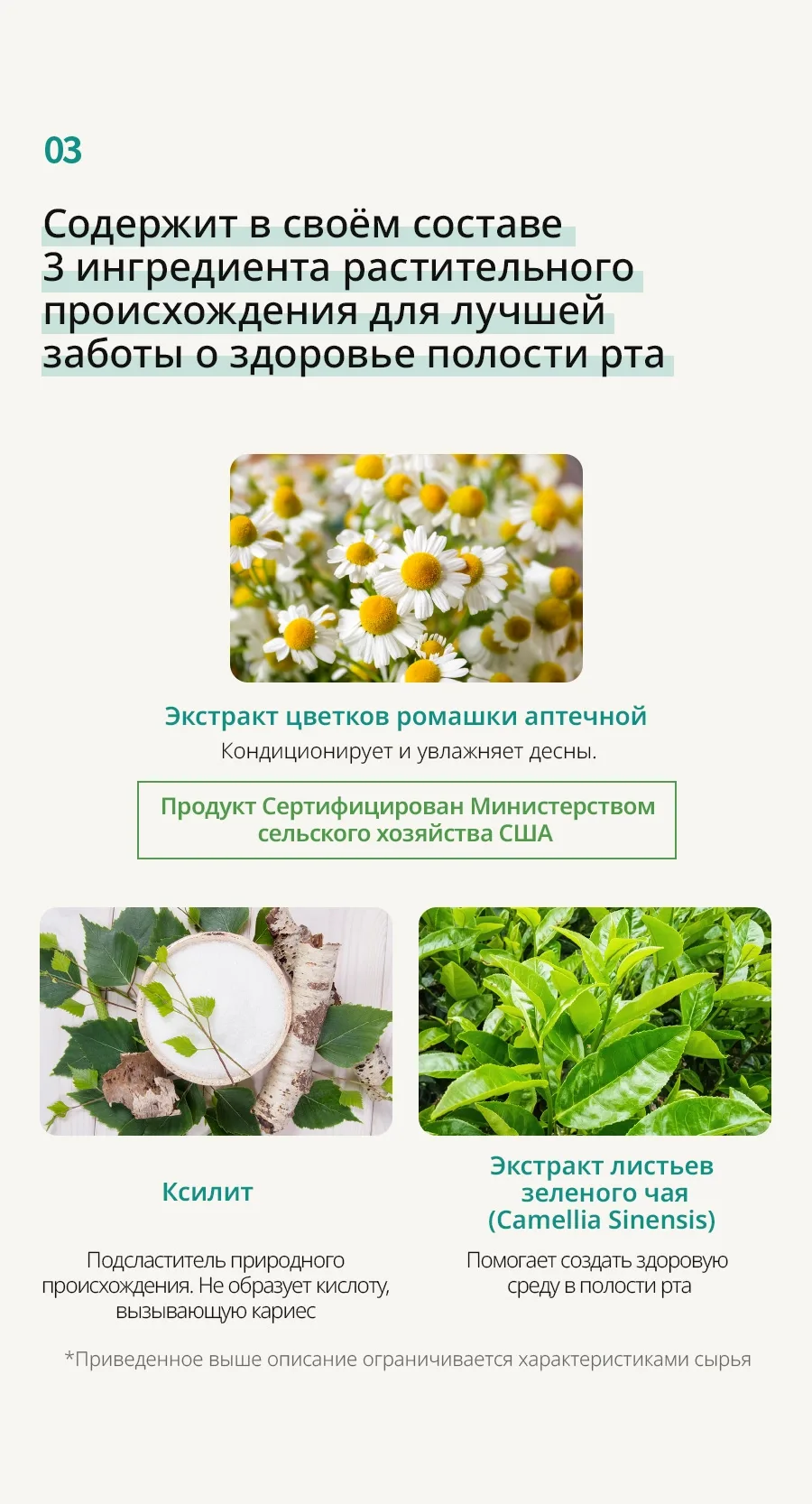 03

Содержит в своём составе 3 ингредиента растительного происхождения для лучшей заботы о здоровье полости рта

Экстракт цветков ромашки аптечной

Кондиционирует и увлажняет десны.

Продукт Сертифицирован Министерством сельского хозяйства США

Ксилит

Подсластитель природного происхождения. Не образует кислоту, вызывающую кариес

Экстракт листьев зеленого чая (Camellia Sinensis)

Помогает создать здоровую среду в полости рта

*Приведенное выше описание ограничивается характеристиками сырья